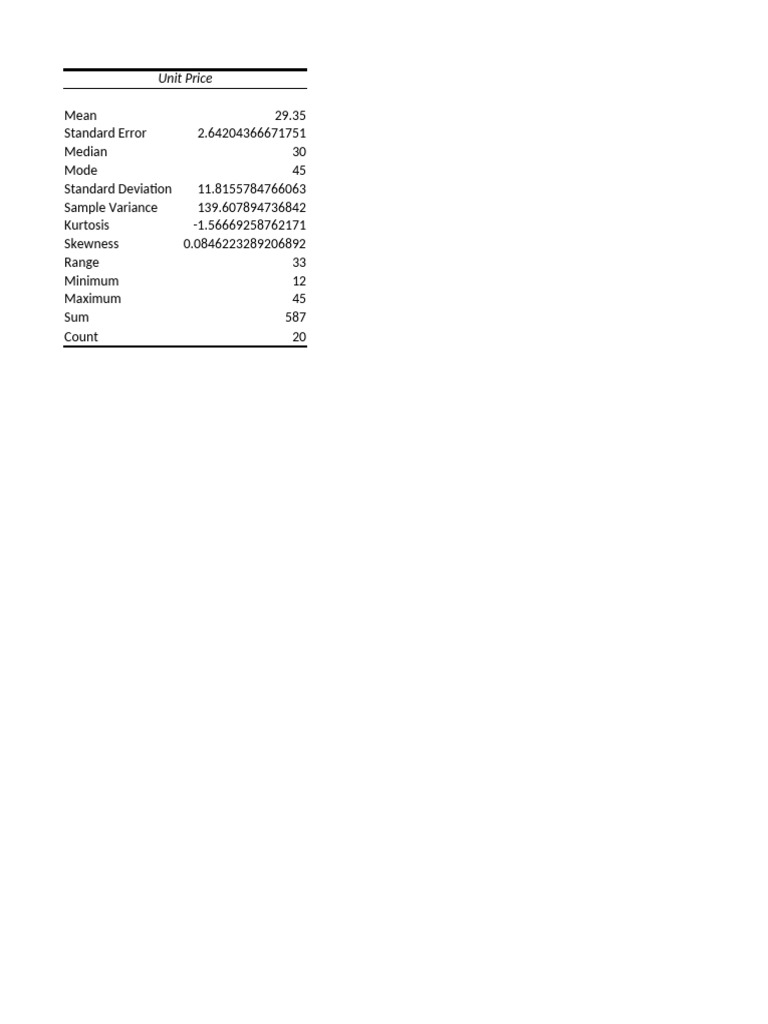 | Unit Price | |
|---|---|
| Mean | 29.35 |
| Standard Error | 2.64204366671751 |
| Median | 30 |
| Mode | 45 |
| Standard Deviation | 11.8155784766063 |
| Sample Variance | 139.607894736842 |
| Kurtosis | -1.56669258762171 |
| Skewness | 0.0846223289206892 |
| Range | 33 |
| Minimum | 12 |
| Maximum | 45 |
| Sum | 587 |
| Count | 20 |